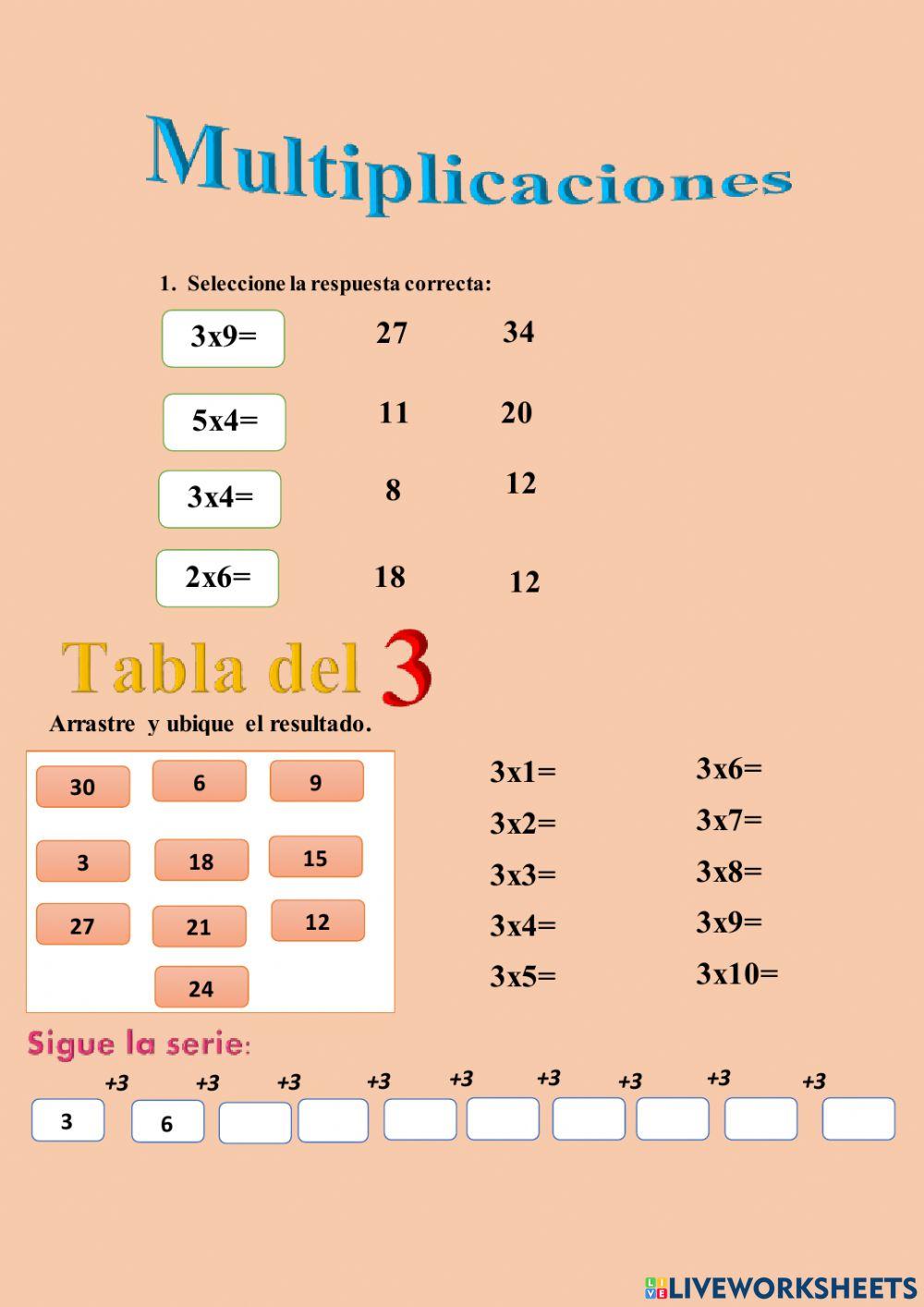 Multiplicaciones

1. Seleccione la respuesta correcta:

3x9= 27 34

5x4= 11 20

3x4= 8 12

2x6= 18 12

Tabla del 3

Arrastre y ubique el resultado.

30 6 9
3 18 15
27 21 12
24

3x1=
3x2=
3x3=
3x4=
3x5=

3x6=
3x7=
3x8=
3x9=
3x10=

Sigue la serie:

+3 +3 +3 +3 +3 +3 +3 +3 +3

3 6

LIVEWORKSHEETS